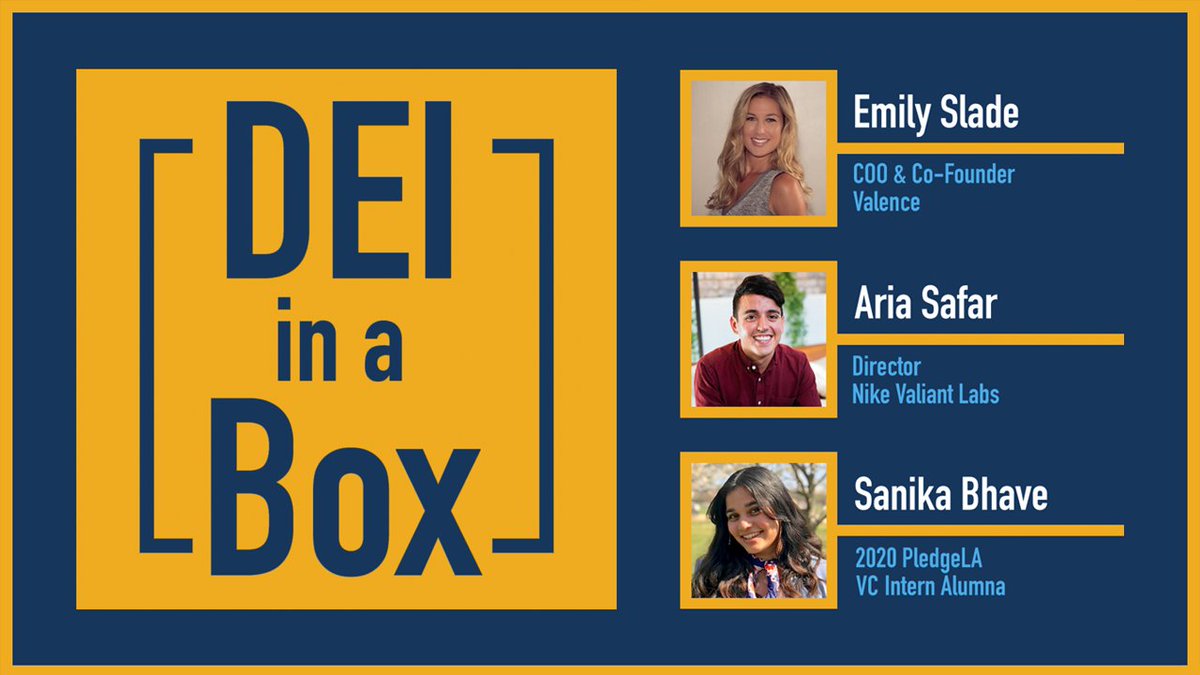 DEI in a Box

Emily Slade
COO & Co-Founder
Valence

Aria Safar
Director
Nike Valiant Labs

Sanika Bhave
2020 PledgeLA
VC Intern Alumna